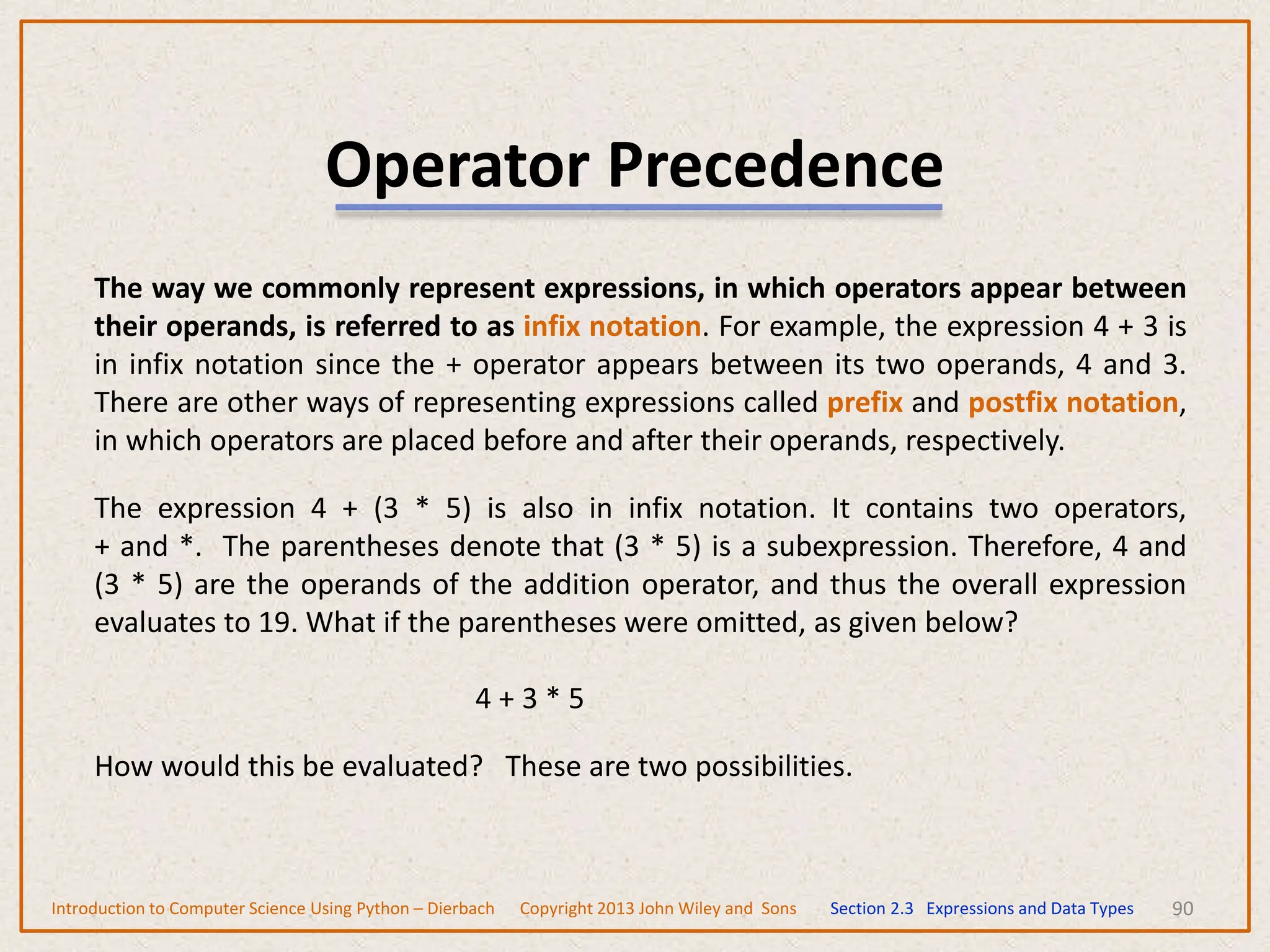 Operator Precedence

The way we commonly represent expressions, in which operators appear between their operands, is referred to as infix notation. For example, the expression 4 + 3 is in infix notation since the + operator appears between its two operands, 4 and 3. There are other ways of representing expressions called prefix and postfix notation, in which operators are placed before and after their operands, respectively.

The expression 4 + (3 * 5) is also in infix notation. It contains two operators, + and *. The parentheses denote that (3 * 5) is a subexpression. Therefore, 4 and (3 * 5) are the operands of the addition operator, and thus the overall expression evaluates to 19. What if the parentheses were omitted, as given below?

4 + 3 * 5

How would this be evaluated? These are two possibilities.

Introduction to Computer Science Using Python – Dierbach Copyright 2013 John Wiley and Sons Section 2.3 Expressions and Data Types 90